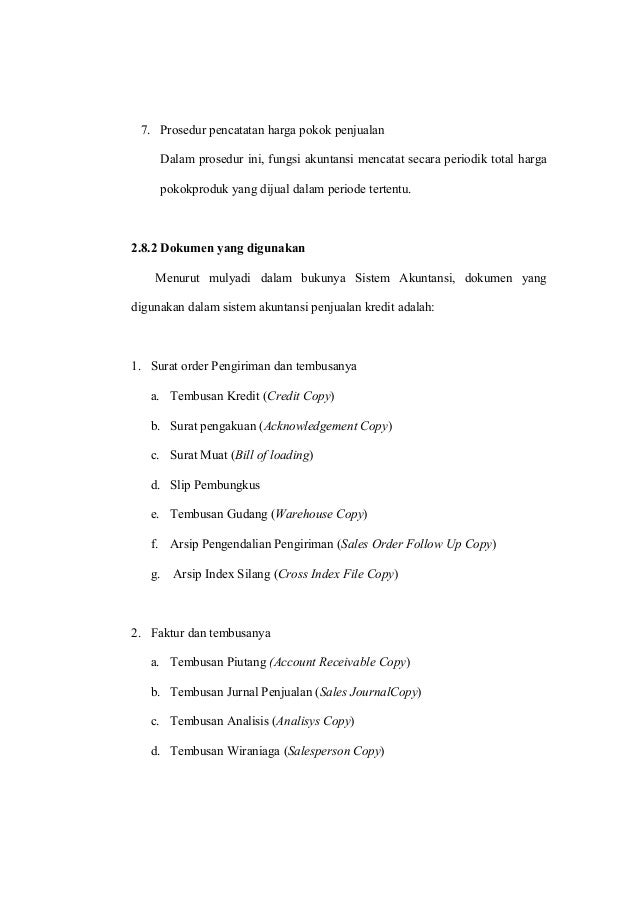 7. Prosedur pencatatan harga pokok penjualan

Dalam prosedur ini, fungsi akuntansi mencatat secara periodik total harga pokokproduk yang dijual dalam periode tertentu.

2.8.2 Dokumen yang digunakan

Menurut mulyadi dalam bukunya Sistem Akuntansi, dokumen yang digunakan dalam sistem akuntansi penjualan kredit adalah:

1. Surat order Pengiriman dan tembusanya

a. Tembusan Kredit (Credit Copy)

b. Surat pengakuan (Acknowledgement Copy)

c. Surat Muat (Bill of loading)

d. Slip Pembungkus

e. Tembusan Gudang (Warehouse Copy)

f. Arsip Pengendalian Pengiriman (Sales Order Follow Up Copy)

g. Arsip Index Silang (Cross Index File Copy)

2. Faktur dan tembusanya

a. Tembusan Piutang (Account Receivable Copy)

b. Tembusan Jurnal Penjualan (Sales JournalCopy)

c. Tembusan Analisis (Analisys Copy)

d. Tembusan Wiraniaga (Salesperson Copy)